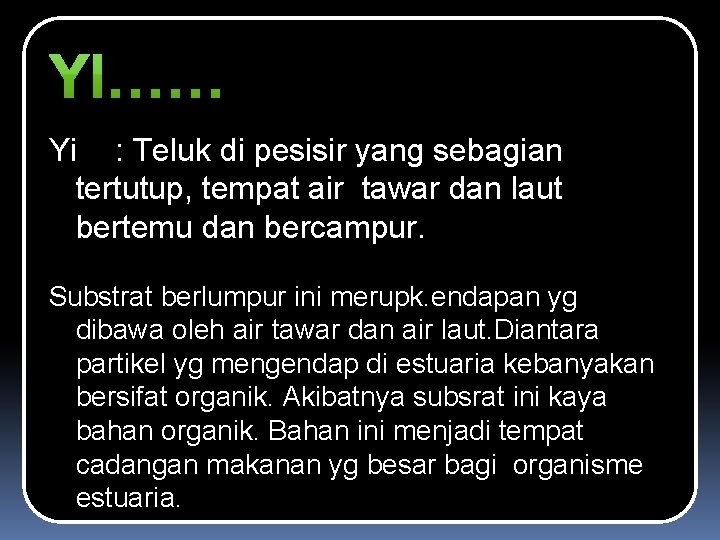 YI……

Yi : Teluk di pesisir yang sebagian tertutup, tempat air tawar dan laut bertemu dan bercampur.

Substrat berlumpur ini merupk.endapan yg dibawa oleh air tawar dan air laut.Diantara partikel yg mengendap di estuaria kebanyakan bersifat organik. Akibatnya subsrat ini kaya bahan organik. Bahan ini menjadi tempat cadangan makanan yg besar bagi organisme estuaria.